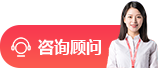 咨询顾问